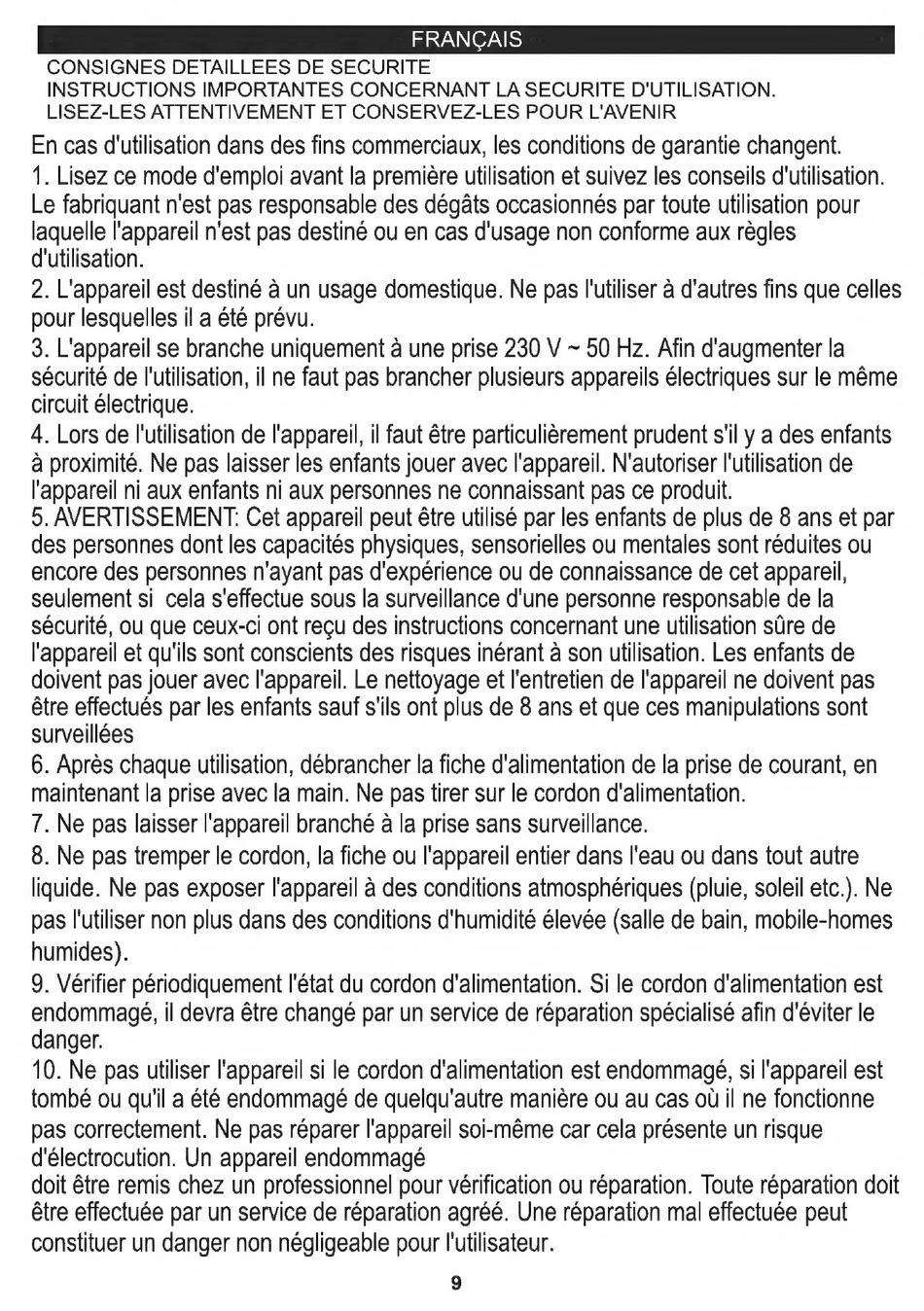 FRANÇAIS

CONSIGNES DETAILLEES DE SECURITE
INSTRUCTIONS IMPORTANTES CONCERNANT LA SECURITE D'UTILISATION.
LISEZ-LES ATTENTIVEMENT ET CONSERVEZ-LES POUR L'AVENIR

En cas d'utilisation dans des fins commerciaux, les conditions de garantie changent.

1. Lisez ce mode d'emploi avant la première utilisation et suivez les conseils d'utilisation. Le fabriquant n'est pas responsable des dégâts occasionnés par toute utilisation pour laquelle l'appareil n'est pas destiné ou en cas d'usage non conforme aux règles d'utilisation.

2. L'appareil est destiné à un usage domestique. Ne pas l'utiliser à d'autres fins que celles pour lesquelles il a été prévu.

3. L'appareil se branche uniquement à une prise 230 V ~ 50 Hz. Afin d'augmenter la sécurité de l'utilisation, il ne faut pas brancher plusieurs appareils électriques sur le même circuit électrique.

4. Lors de l'utilisation de l'appareil, il faut être particulièrement prudent s'il y a des enfants à proximité. Ne pas laisser les enfants jouer avec l'appareil. N'autoriser l'utilisation de l'appareil ni aux enfants ni aux personnes ne connaissant pas ce produit.

5. AVERTISSEMENT: Cet appareil peut être utilisé par les enfants de plus de 8 ans et par des personnes dont les capacités physiques, sensorielles ou mentales sont réduites ou encore des personnes n'ayant pas d'expérience ou de connaissance de cet appareil, seulement si cela s'effectue sous la surveillance d'une personne responsable de la sécurité, ou que ceux-ci ont reçu des instructions concernant une utilisation sûre de l'appareil et qu'ils sont conscients des risques inérant à son utilisation. Les enfants de doivent pas jouer avec l'appareil. Le nettoyage et l'entretien de l'appareil ne doivent pas être effectués par les enfants sauf s'ils ont plus de 8 ans et que ces manipulations sont surveillées

6. Après chaque utilisation, débrancher la fiche d'alimentation de la prise de courant, en maintenant la prise avec la main. Ne pas tirer sur le cordon d'alimentation.

7. Ne pas laisser l'appareil branché à la prise sans surveillance.

8. Ne pas tremper le cordon, la fiche ou l'appareil entier dans l'eau ou dans tout autre liquide. Ne pas exposer l'appareil à des conditions atmosphériques (pluie, soleil etc.). Ne pas l'utiliser non plus dans des conditions d'humidité élevée (salle de bain, mobile-homes humides).

9. Vérifier périodiquement l'état du cordon d'alimentation. Si le cordon d'alimentation est endommagé, il devra être changé par un service de réparation spécialisé afin d'éviter le danger.

10. Ne pas utiliser l'appareil si le cordon d'alimentation est endommagé, si l'appareil est tombé ou qu'il a été endommagé de quelqu'autre manière ou au cas où il ne fonctionne pas correctement. Ne pas réparer l'appareil soi-même car cela présente un risque d'électrocution. Un appareil endommagé
doit être remis chez un professionnel pour vérification ou réparation. Toute réparation doit être effectuée par un service de réparation agréé. Une réparation mal effectuée peut constituer un danger non négligeable pour l'utilisateur.

9